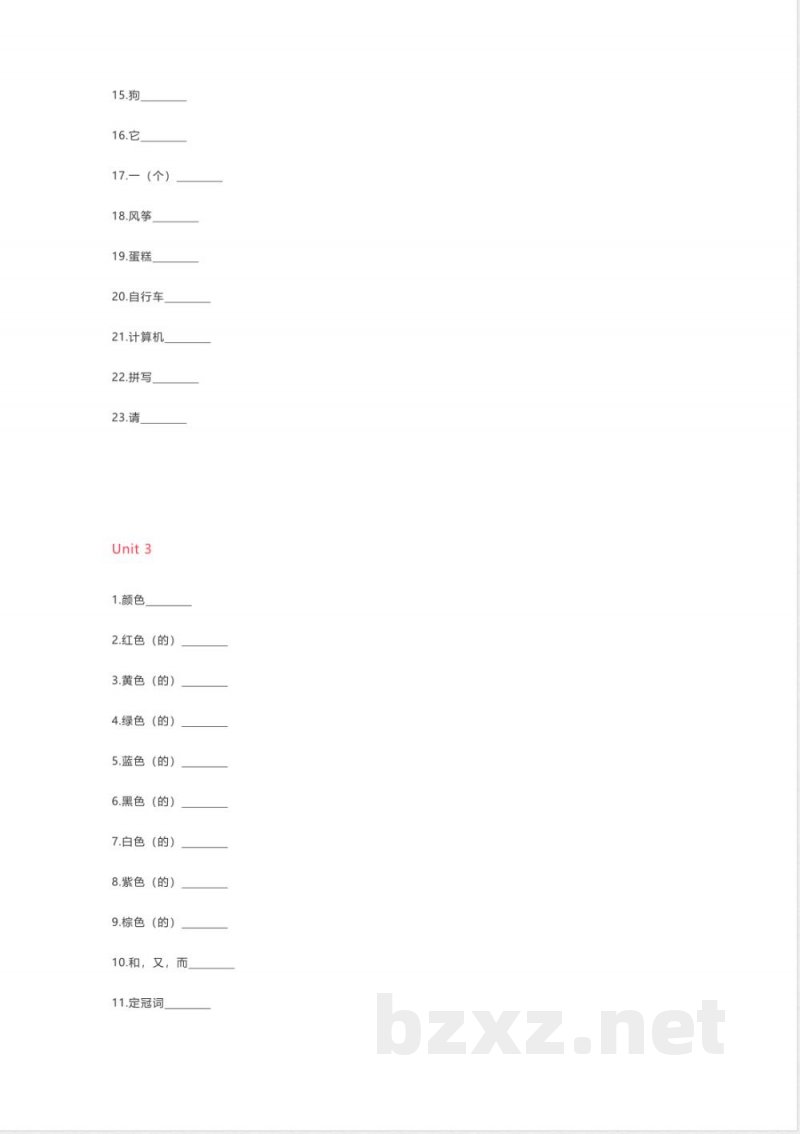 15.狗________

16.它________

17.一（个）________

18.风筝________

19.蛋糕________

20.自行车________

21.计算机________

22.拼写________

23.请________

Unit 3

1.颜色________

2.红色（的）________

3.黄色（的）________

4.绿色（的）________

5.蓝色（的）________

6.黑色（的）________

7.白色（的）________

8.紫色（的）________

9.棕色（的）________

10.和，又，而________

11.定冠词________

bzxz.net